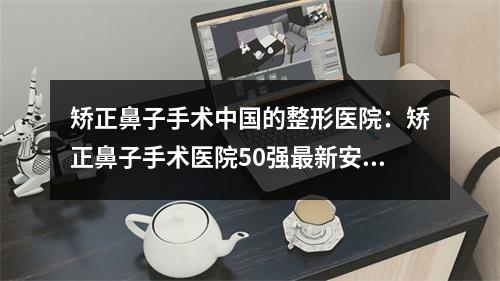 矫正鼻子手术中国的整形医院：矫正鼻子手术医院50强最新安...